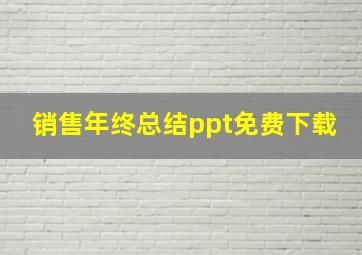 销售年终总结ppt免费下载